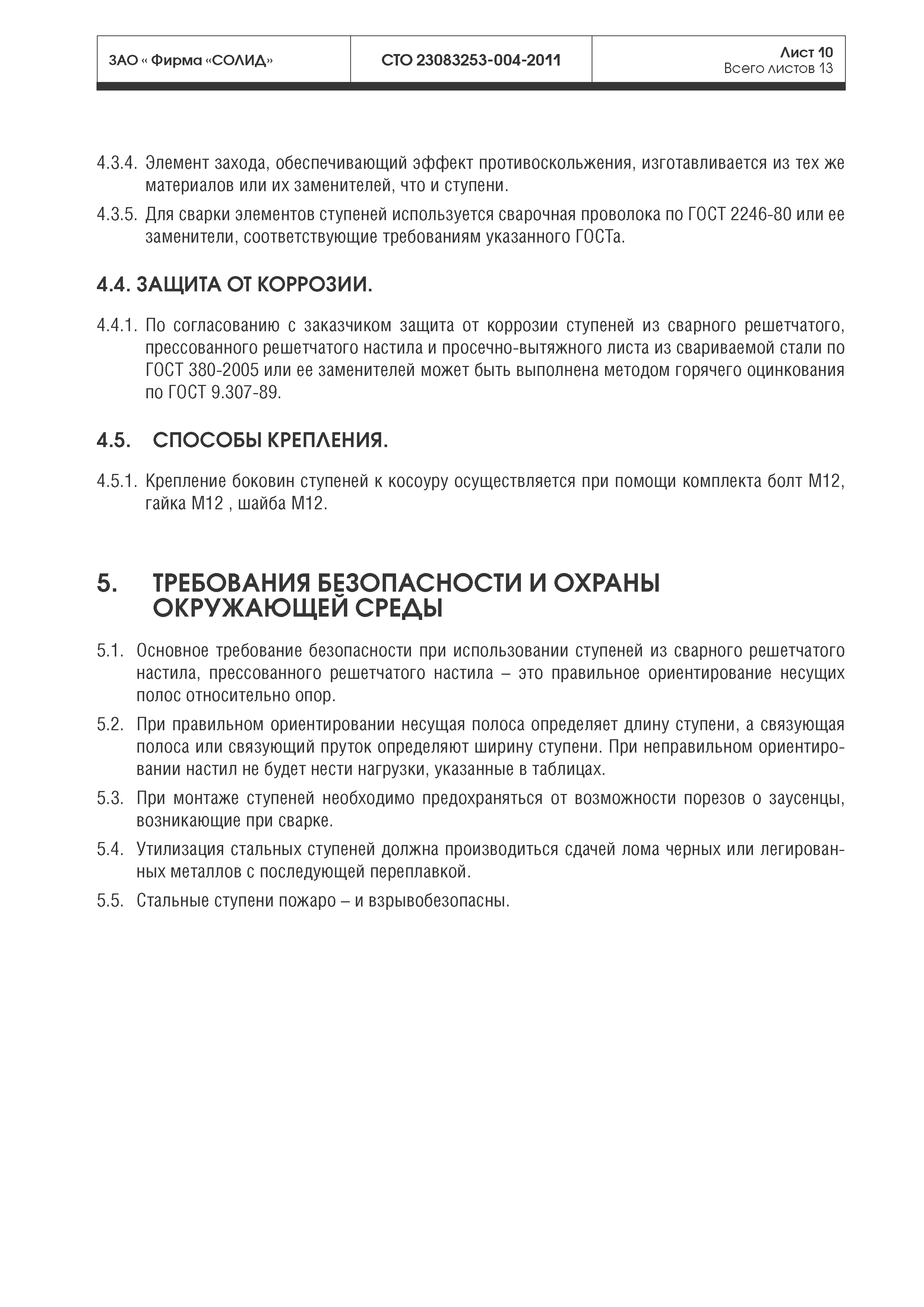 | ЗАО « Фирма «СОЛИД» | СТО 23083253-004-2011 | Лист 10 Всего листов 13 |
|---|---|---|

4.3.4. Элемент захода, обеспечивающий эффект противоскольжения, изготавливается из тех же материалов или их заменителей, что и ступени.

4.3.5. Для сварки элементов ступеней используется сварочная проволока по ГОСТ 2246-80 или ее заменители, соответствующие требованиям указанного ГОСТа.

4.4. ЗАЩИТА ОТ КОРРОЗИИ.

4.4.1. По согласованию с заказчиком защита от коррозии ступеней из сварного решетчатого, прессованного решетчатого настила и просечно-вытяжного листа из свариваемой стали по ГОСТ 380-2005 или ее заменителей может быть выполнена методом горячего оцинкования по ГОСТ 9.307-89.

4.5. СПОСОБЫ КРЕПЛЕНИЯ.

4.5.1. Крепление боковин ступеней к косоуру осуществляется при помощи комплекта болт М12, гайка М12 , шайба М12.

5. ТРЕБОВАНИЯ БЕЗОПАСНОСТИ И ОХРАНЫ ОКРУЖАЮЩЕЙ СРЕДЫ

5.1. Основное требование безопасности при использовании ступеней из сварного решетчатого настила, прессованного решетчатого настила – это правильное ориентирование несущих полос относительно опор.

5.2. При правильном ориентировании несущая полоса определяет длину ступени, а связующая полоса или связующий пруток определяют ширину ступени. При неправильном ориентировании настил не будет нести нагрузки, указанные в таблицах.

5.3. При монтаже ступеней необходимо предохраняться от возможности порезов о заусенцы, возникающие при сварке.

5.4. Утилизация стальных ступеней должна производиться сдачей лома черных или легированных металлов с последующей переплавкой.

5.5. Стальные ступени пожаро – и взрывобезопасны.